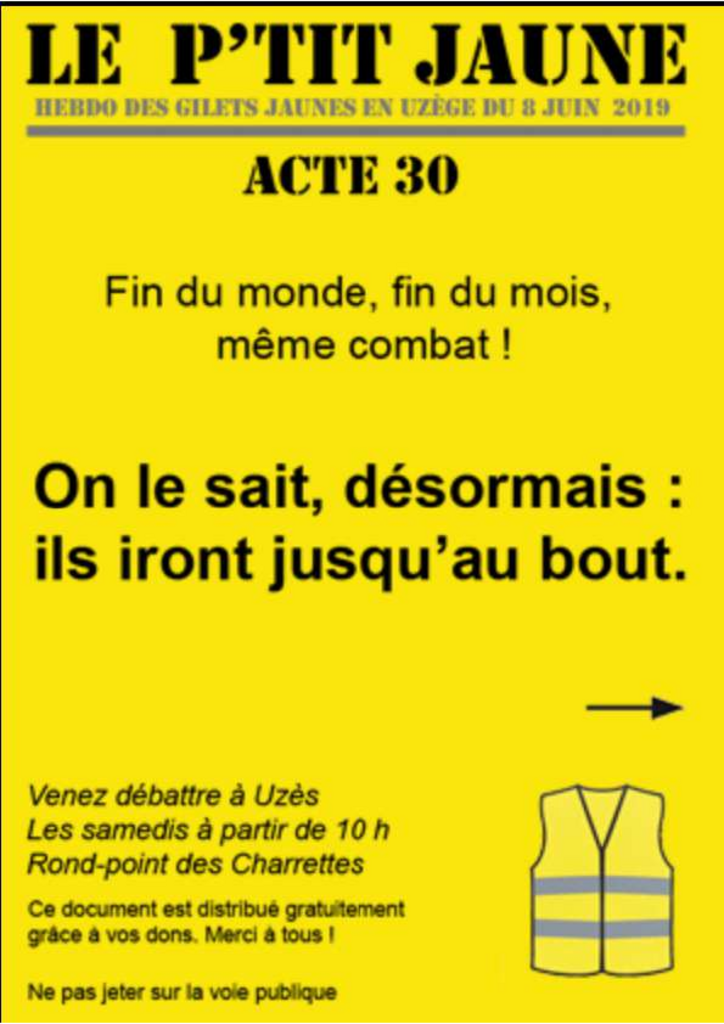 LE P'TIT JAUNE

HEBDO DES GILETS JAUNES EN UZÈGE DU 8 JUIN 2019

ACTE 30

Fin du monde, fin du mois, même combat !

On le sait, désormais : ils iront jusqu'au bout.

Venez débattre à Uzès
Les samedis à partir de 10 h
Rond-point des Charrettes

Ce document est distribué gratuitement grâce à vos dons. Merci à tous !

Ne pas jeter sur la voie publique